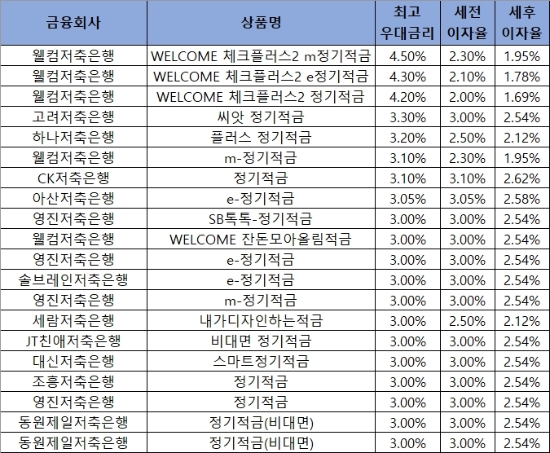 | 금융회사 | 상품명 | 최고 우대금리 | 세전 이자율 | 세후 이자율 |
|---|---|---|---|---|
| 웰컴저축은행 | WELCOME 체크플러스2 m정기적금 | 4.50% | 2.30% | 1.95% |
| 웰컴저축은행 | WELCOME 체크플러스2 e정기적금 | 4.30% | 2.10% | 1.78% |
| 웰컴저축은행 | WELCOME 체크플러스2 정기적금 | 4.20% | 2.00% | 1.69% |
| 고려저축은행 | 씨앗 정기적금 | 3.30% | 3.00% | 2.54% |
| 하나저축은행 | 플러스 정기적금 | 3.20% | 2.50% | 2.12% |
| 웰컴저축은행 | m-정기적금 | 3.10% | 2.30% | 1.95% |
| CK저축은행 | 정기적금 | 3.10% | 3.10% | 2.62% |
| 아산저축은행 | e-정기적금 | 3.05% | 3.05% | 2.58% |
| 영진저축은행 | SB톡톡-정기적금 | 3.00% | 3.00% | 2.54% |
| 웰컴저축은행 | WELCOME 잔돈모아올림적금 | 3.00% | 3.00% | 2.54% |
| 영진저축은행 | e-정기적금 | 3.00% | 3.00% | 2.54% |
| 솔브레인저축은행 | e-정기적금 | 3.00% | 3.00% | 2.54% |
| 영진저축은행 | m-정기적금 | 3.00% | 3.00% | 2.54% |
| 세람저축은행 | 내가디자인하는적금 | 3.00% | 2.50% | 2.12% |
| JT친애저축은행 | 비대면 정기적금 | 3.00% | 3.00% | 2.54% |
| 대신저축은행 | 스마트정기적금 | 3.00% | 3.00% | 2.54% |
| 조흥저축은행 | 정기적금 | 3.00% | 3.00% | 2.54% |
| 영진저축은행 | 정기적금 | 3.00% | 3.00% | 2.54% |
| 동원제일저축은행 | 정기적금(비대면) | 3.00% | 3.00% | 2.54% |
| 동원제일저축은행 | 정기적금(비대면) | 3.00% | 3.00% | 2.54% |